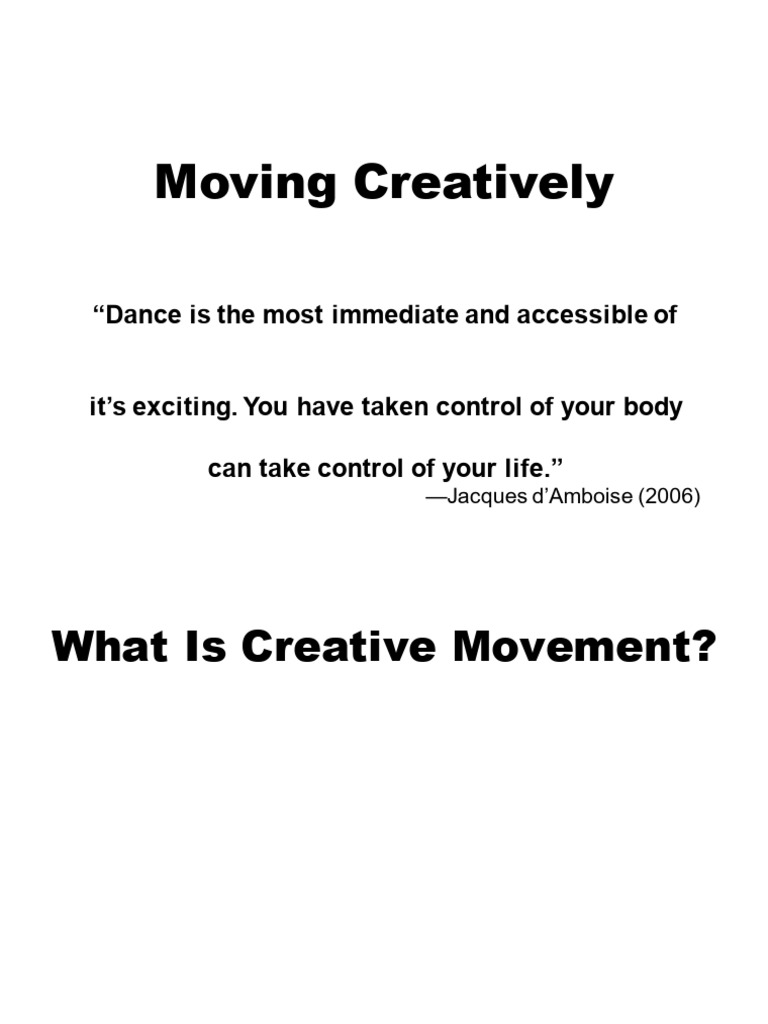 Moving Creatively

"Dance is the most immediate and accessible of

it's exciting. You have taken control of your body

can take control of your life."
—Jacques d'Amboise (2006)

What Is Creative Movement?